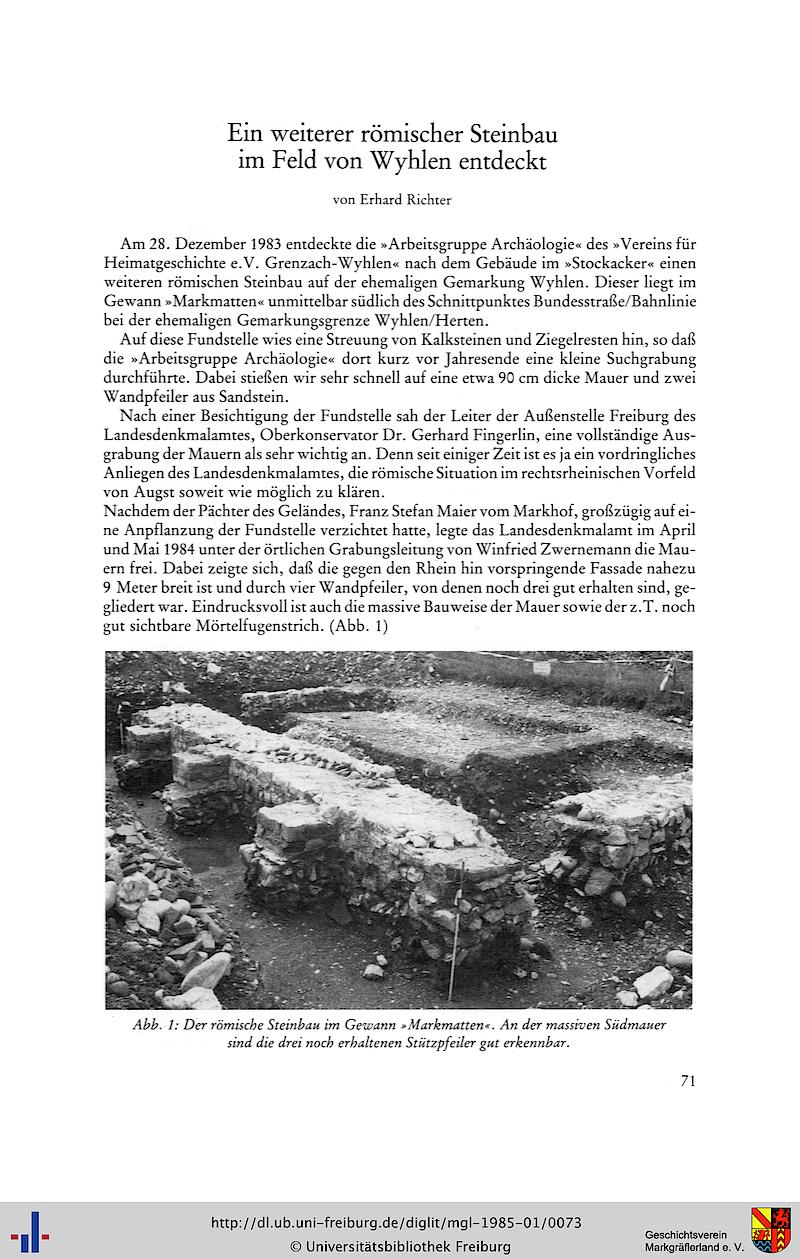 Ein weiterer römischer Steinbau
im Feld von Wyhlen entdeckt

von Erhard Richter

Am 28. Dezember 1983 entdeckte die »Arbeitsgruppe Archäologie« des »Vereins für Heimatgeschichte e.V. Grenzach-Wyhlen« nach dem Gebäude im »Stockacker« einen weiteren römischen Steinbau auf der ehemaligen Gemarkung Wyhlen. Dieser liegt im Gewann »Markmatten« unmittelbar südlich des Schnittpunktes Bundesstraße/Bahnlinie bei der ehemaligen Gemarkungsgrenze Wyhlen/Herten.

Auf diese Fundstelle wies eine Streuung von Kalksteinen und Ziegelresten hin, so daß die »Arbeitsgruppe Archäologie« dort kurz vor Jahresende eine kleine Suchgrabung durchführte. Dabei stießen wir sehr schnell auf eine etwa 90 cm dicke Mauer und zwei Wandpfeiler aus Sandstein.

Nach einer Besichtigung der Fundstelle sah der Leiter der Außenstelle Freiburg des Landesdenkmalamtes, Oberkonservator Dr. Gerhard Fingerlin, eine vollständige Ausgrabung der Mauern als sehr wichtig an. Denn seit einiger Zeit ist es ja ein vordringliches Anliegen des Landesdenkmalamtes, die römische Situation im rechtsrheinischen Vorfeld von Augst soweit wie möglich zu klären.
Nachdem der Pächter des Geländes, Franz Stefan Maier vom Markhof, großzügig auf eine Anpflanzung der Fundstelle verzichtet hatte, legte das Landesdenkmalamt im April und Mai 1984 unter der örtlichen Grabungsleitung von Winfried Zwernemann die Mauern frei. Dabei zeigte sich, daß die gegen den Rhein hin vorspringende Fassade nahezu 9 Meter breit ist und durch vier Wandpfeiler, von denen noch drei gut erhalten sind, gegliedert war. Eindrucksvoll ist auch die massive Bauweise der Mauer sowie der z.T. noch gut sichtbare Mörtelfugenstrich. (Abb. 1)

Abb. 1: Der römische Steinbau im Gewann »Markmatten«. An der massiven Südmauer sind die drei noch erhaltenen Stützpfeiler gut erkennbar.

71

http://dl.ub.uni-freiburg.de/diglit/mgl-1985-01/0073
© Universitätsbibliothek Freiburg

Geschichtsverein
Markgräflerland e. V.